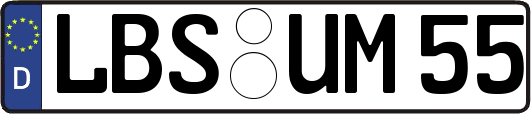 D
LBS UM 55